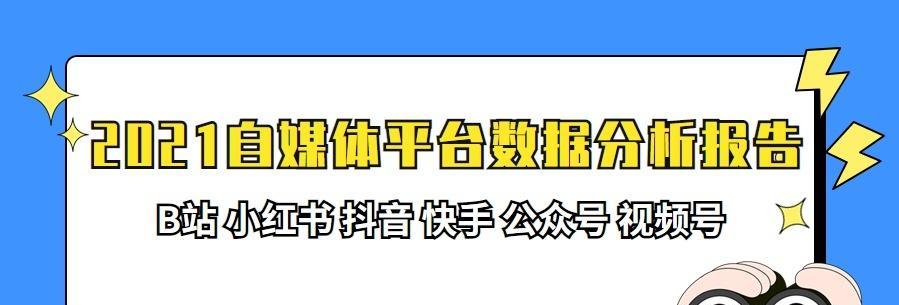 2021自媒体平台数据分析报告

B站 小红书 抖音 快手 公众号 视频号